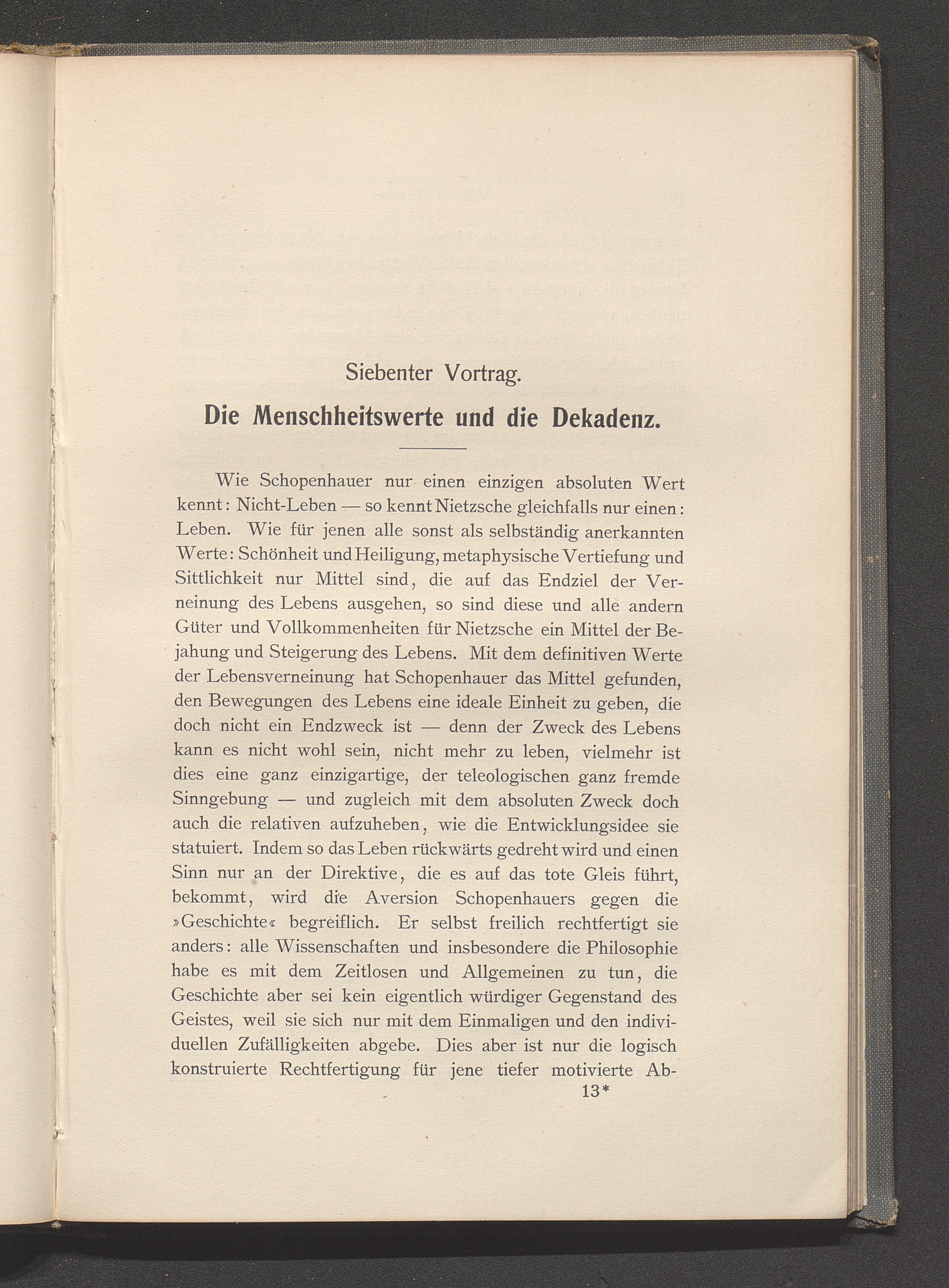 Siebenter Vortrag.

Die Menschheitswerte und die Dekadenz.

Wie Schopenhauer nur einen einzigen absoluten Wert kennt: Nicht-Leben — so kennt Nietzsche gleichfalls nur einen: Leben. Wie für jenen alle sonst als selbständig anerkannten Werte: Schönheit und Heiligung, metaphysische Vertiefung und Sittlichkeit nur Mittel sind, die auf das Endziel der Verneinung des Lebens ausgehen, so sind diese und alle andern Güter und Vollkommenheiten für Nietzsche ein Mittel der Bejahung und Steigerung des Lebens. Mit dem definitiven Werte der Lebensverneinung hat Schopenhauer das Mittel gefunden, den Bewegungen des Lebens eine ideale Einheit zu geben, die doch nicht ein Endzweck ist — denn der Zweck des Lebens kann es nicht wohl sein, nicht mehr zu leben, vielmehr ist dies eine ganz einzigartige, der teleologischen ganz fremde Sinngebung — und zugleich mit dem absoluten Zweck doch auch die relativen aufzuheben, wie die Entwicklungsidee sie statuiert. Indem so das Leben rückwärts gedreht wird und einen Sinn nur an der Direktive, die es auf das tote Gleis führt, bekommt, wird die Aversion Schopenhauers gegen die »Geschichte« begreiflich. Er selbst freilich rechtfertigt sie anders: alle Wissenschaften und insbesondere die Philosophie habe es mit dem Zeitlosen und Allgemeinen zu tun, die Geschichte aber sei kein eigentlich würdiger Gegenstand des Geistes, weil sie sich nur mit dem Einmaligen und den individuellen Zufälligkeiten abgebe. Dies aber ist nur die logisch konstruierte Rechtfertigung für jene tiefer motivierte Ab-

13*